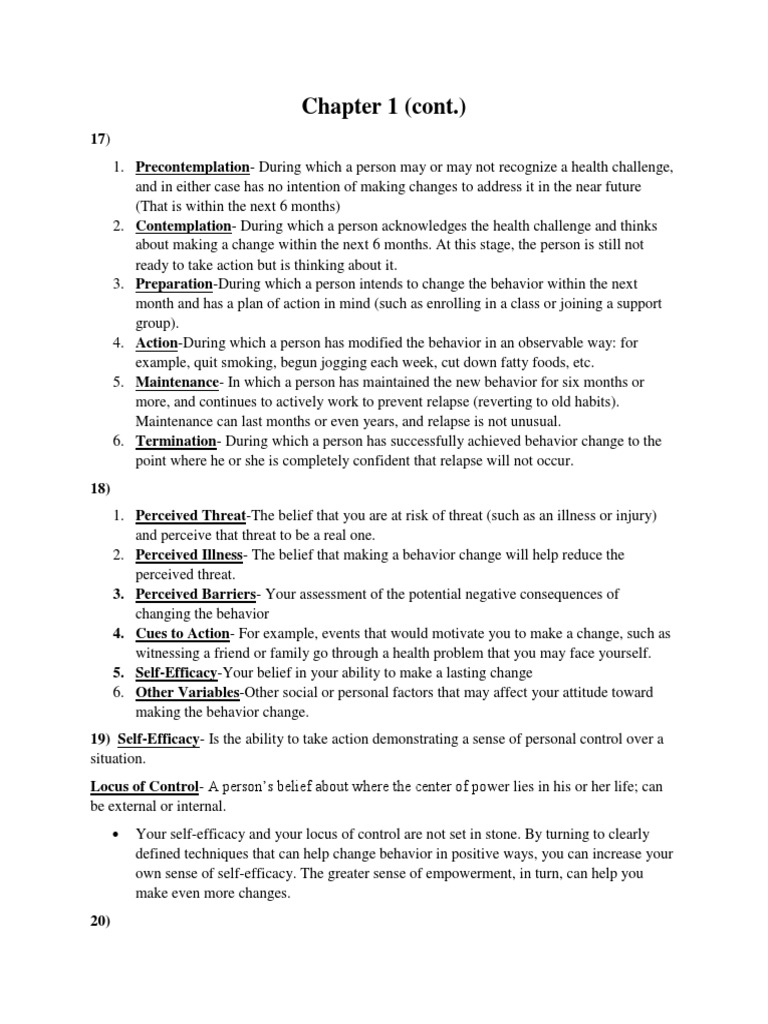 Chapter 1 (cont.)

17)

1. Precontemplation- During which a person may or may not recognize a health challenge, and in either case has no intention of making changes to address it in the near future (That is within the next 6 months)
2. Contemplation- During which a person acknowledges the health challenge and thinks about making a change within the next 6 months. At this stage, the person is still not ready to take action but is thinking about it.
3. Preparation-During which a person intends to change the behavior within the next month and has a plan of action in mind (such as enrolling in a class or joining a support group).
4. Action-During which a person has modified the behavior in an observable way: for example, quit smoking, begun jogging each week, cut down fatty foods, etc.
5. Maintenance- In which a person has maintained the new behavior for six months or more, and continues to actively work to prevent relapse (reverting to old habits). Maintenance can last months or even years, and relapse is not unusual.
6. Termination- During which a person has successfully achieved behavior change to the point where he or she is completely confident that relapse will not occur.

18)

1. Perceived Threat-The belief that you are at risk of threat (such as an illness or injury) and perceive that threat to be a real one.
2. Perceived Illness- The belief that making a behavior change will help reduce the perceived threat.
3. Perceived Barriers- Your assessment of the potential negative consequences of changing the behavior
4. Cues to Action- For example, events that would motivate you to make a change, such as witnessing a friend or family go through a health problem that you may face yourself.
5. Self-Efficacy-Your belief in your ability to make a lasting change
6. Other Variables-Other social or personal factors that may affect your attitude toward making the behavior change.

19) Self-Efficacy- Is the ability to take action demonstrating a sense of personal control over a situation.

Locus of Control- A person's belief about where the center of power lies in his or her life; can be external or internal.

• Your self-efficacy and your locus of control are not set in stone. By turning to clearly defined techniques that can help change behavior in positive ways, you can increase your own sense of self-efficacy. The greater sense of empowerment, in turn, can help you make even more changes.

20)